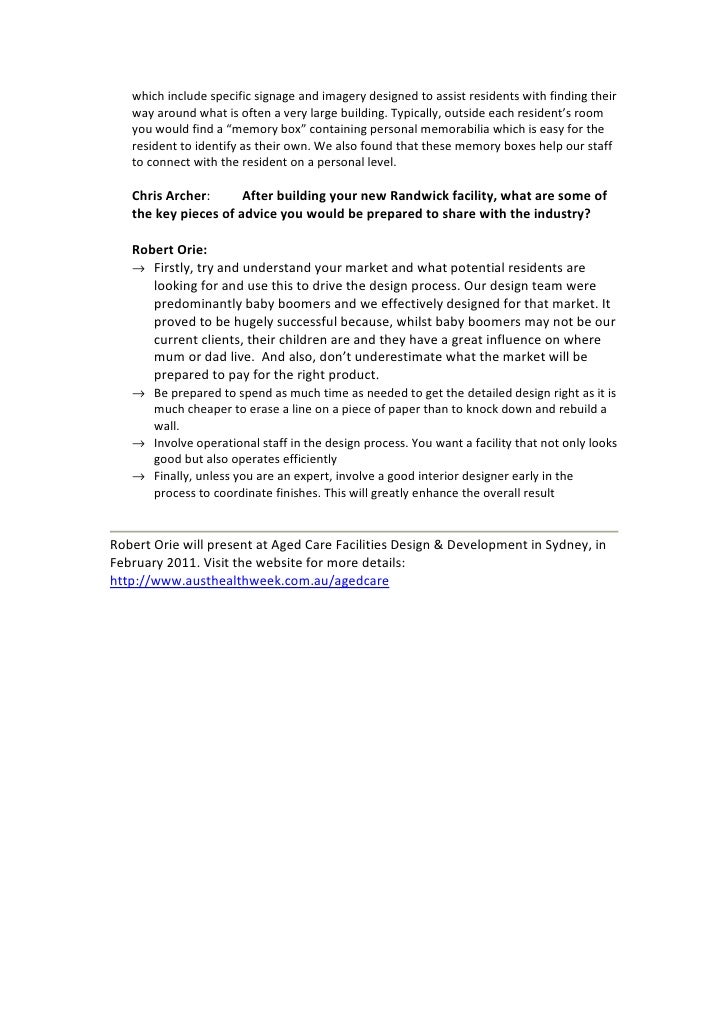 which include specific signage and imagery designed to assist residents with finding their way around what is often a very large building. Typically, outside each resident's room you would find a "memory box" containing personal memorabilia which is easy for the resident to identify as their own. We also found that these memory boxes help our staff to connect with the resident on a personal level.

Chris Archer: After building your new Randwick facility, what are some of the key pieces of advice you would be prepared to share with the industry?

Robert Orie:
→ Firstly, try and understand your market and what potential residents are looking for and use this to drive the design process. Our design team were predominantly baby boomers and we effectively designed for that market. It proved to be hugely successful because, whilst baby boomers may not be our current clients, their children are and they have a great influence on where mum or dad live. And also, don't underestimate what the market will be prepared to pay for the right product.
→ Be prepared to spend as much time as needed to get the detailed design right as it is much cheaper to erase a line on a piece of paper than to knock down and rebuild a wall.
→ Involve operational staff in the design process. You want a facility that not only looks good but also operates efficiently
→ Finally, unless you are an expert, involve a good interior designer early in the process to coordinate finishes. This will greatly enhance the overall result

Robert Orie will present at Aged Care Facilities Design & Development in Sydney, in February 2011. Visit the website for more details:
http://www.austhealthweek.com.au/agedcare